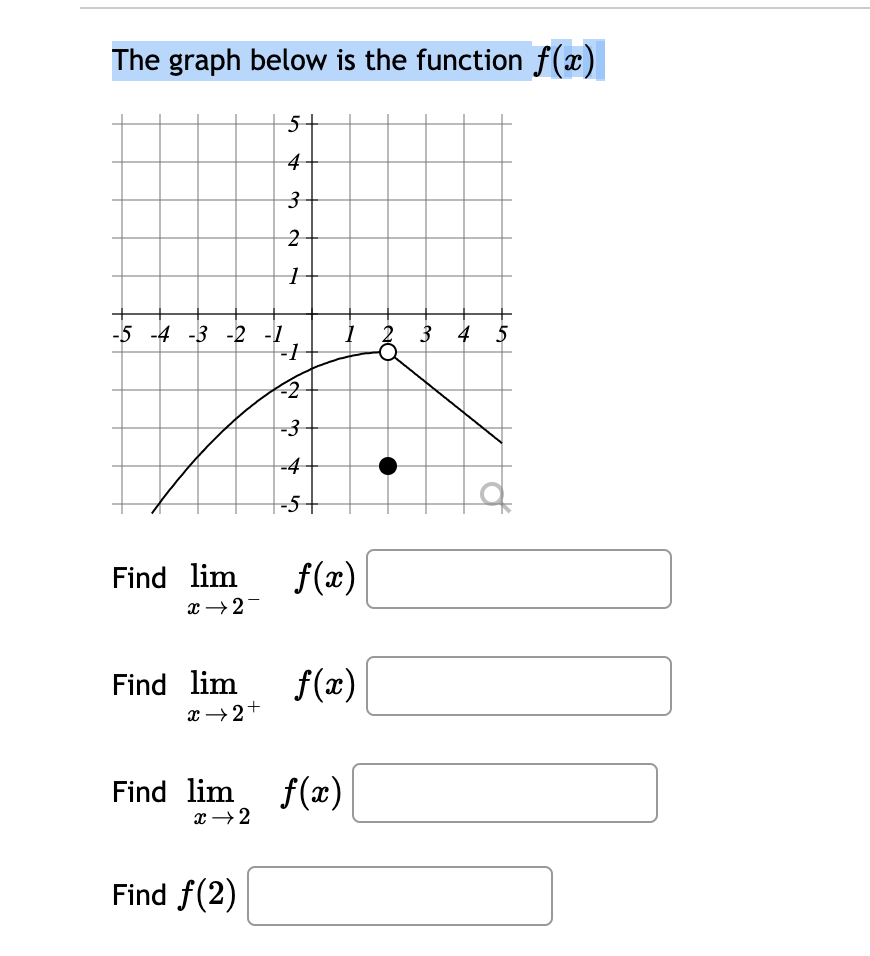 The graph below is the function $f(x)$

5
4
3
2
1
-5 -4 -3 -2 -1 1 2 3 4 5
-1
-2
-3
-4
-5

Find $\lim_{x \to 2^-} f(x)$

Find $\lim_{x \to 2^+} f(x)$

Find $\lim_{x \to 2} f(x)$

Find $f(2)$